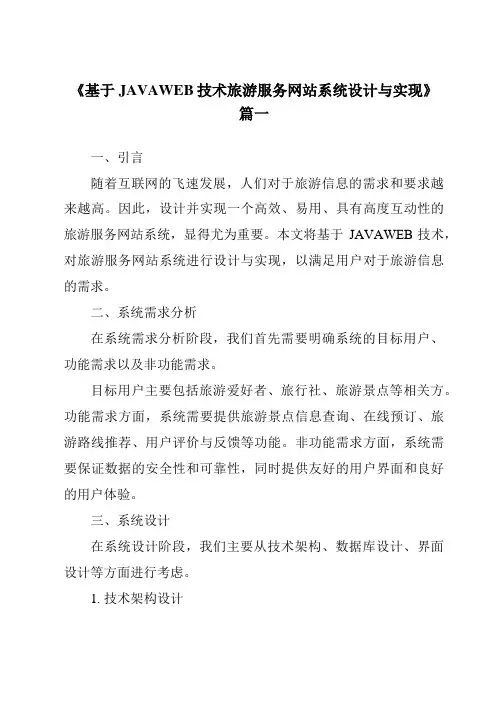 《基于 JAVAWEB 技术旅游服务网站系统设计与实现》
篇一

一、引言

随着互联网的飞速发展，人们对于旅游信息的需求和要求越来越高。因此，设计并实现一个高效、易用、具有高度互动性的旅游服务网站系统，显得尤为重要。本文将基于 JAVAWEB 技术，对旅游服务网站系统进行设计与实现，以满足用户对于旅游信息的需求。

二、系统需求分析

在系统需求分析阶段，我们首先需要明确系统的目标用户、功能需求以及非功能需求。

目标用户主要包括旅游爱好者、旅行社、旅游景点等相关方。功能需求方面，系统需要提供旅游景点信息查询、在线预订、旅游路线推荐、用户评价与反馈等功能。非功能需求方面，系统需要保证数据的安全性和可靠性，同时提供友好的用户界面和良好的用户体验。

三、系统设计

在系统设计阶段，我们主要从技术架构、数据库设计、界面设计等方面进行考虑。

1. 技术架构设计